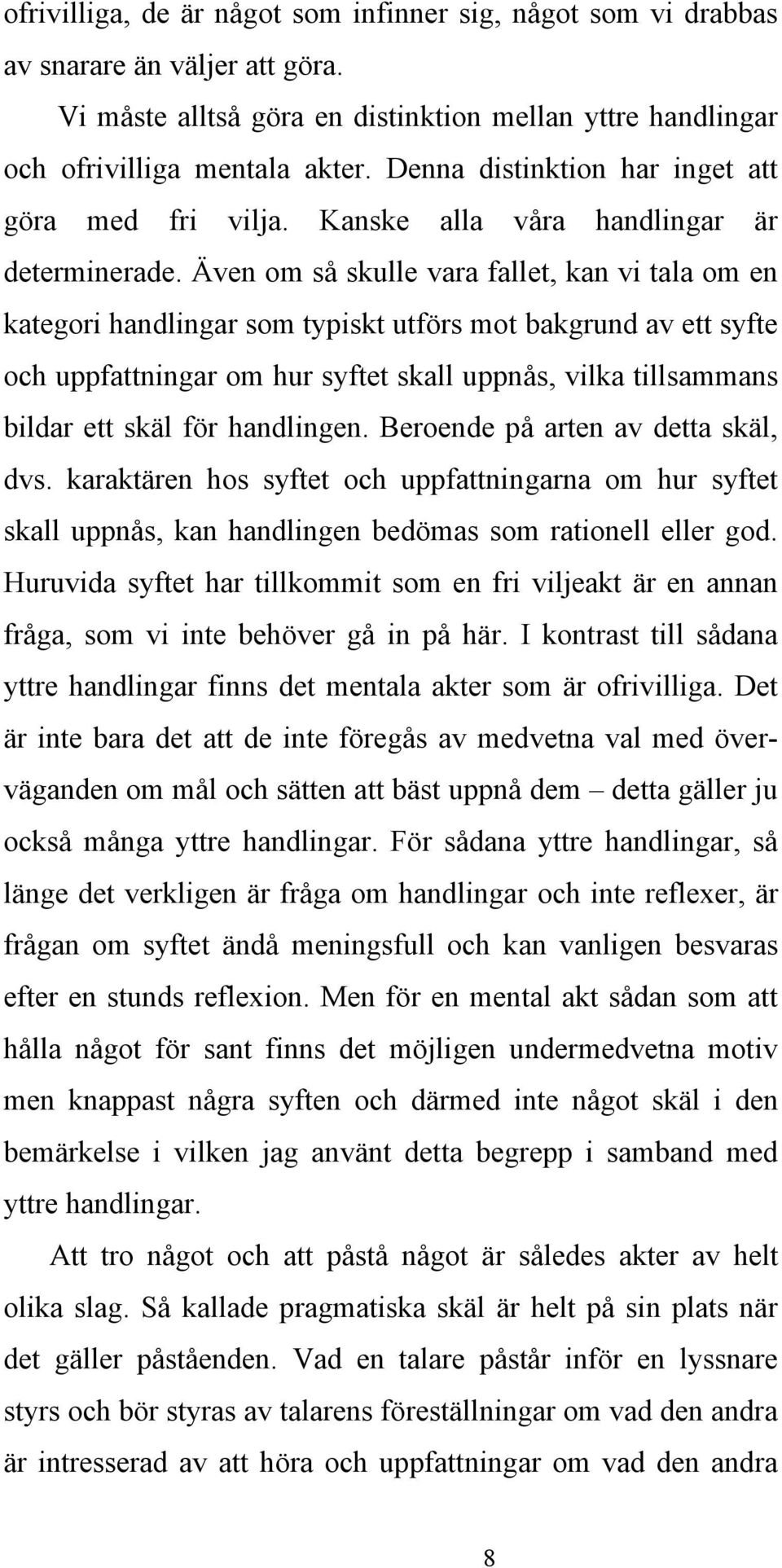 ofrivilliga, de är något som infinner sig, något som vi drabbas av snarare än väljer att göra.

Vi måste alltså göra en distinktion mellan yttre handlingar och ofrivilliga mentala akter. Denna distinktion har inget att göra med fri vilja. Kanske alla våra handlingar är determinerade. Även om så skulle vara fallet, kan vi tala om en kategori handlingar som typiskt utförs mot bakgrund av ett syfte och uppfattningar om hur syftet skall uppnås, vilka tillsammans bildar ett skäl för handlingen. Beroende på arten av detta skäl, dvs. karaktären hos syftet och uppfattningarna om hur syftet skall uppnås, kan handlingen bedömas som rationell eller god. Huruvida syftet har tillkommit som en fri viljeakt är en annan fråga, som vi inte behöver gå in på här. I kontrast till sådana yttre handlingar finns det mentala akter som är ofrivilliga. Det är inte bara det att de inte föregås av medvetna val med överväganden om mål och sätten att bäst uppnå dem – detta gäller ju också många yttre handlingar. För sådana yttre handlingar, så länge det verkligen är fråga om handlingar och inte reflexer, är frågan om syftet ändå meningsfull och kan vanligen besvaras efter en stunds reflexion. Men för en mental akt sådan som att hålla något för sant finns det möjligen undermedvetna motiv men knappast några syften och därmed inte något skäl i den bemärkelse i vilken jag använt detta begrepp i samband med yttre handlingar.

Att tro något och att påstå något är således akter av helt olika slag. Så kallade pragmatiska skäl är helt på sin plats när det gäller påståenden. Vad en talare påstår inför en lyssnare styrs och bör styras av talarens föreställningar om vad den andra är intresserad av att höra och uppfattningar om vad den andra

8